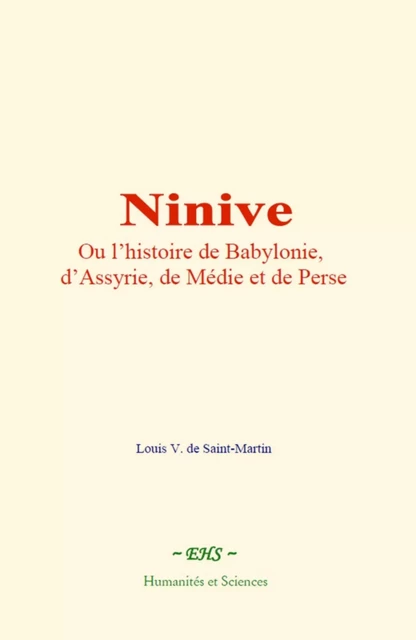 Ninive

Ou l’histoire de Babylonie, d’Assyrie, de Médie et de Perse

Louis V. de Saint-Martin

~ EHS ~

Humanités et Sciences